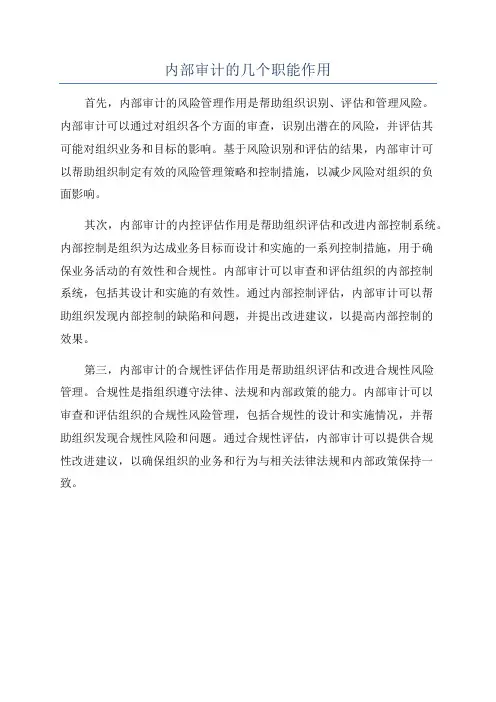 内部审计的几个职能作用

首先，内部审计的风险管理作用是帮助组织识别、评估和管理风险。内部审计可以通过对组织各个方面的审查，识别出潜在的风险，并评估其可能对组织业务和目标的影响。基于风险识别和评估的结果，内部审计可以帮助组织制定有效的风险管理策略和控制措施，以减少风险对组织的负面影响。

其次，内部审计的内控评估作用是帮助组织评估和改进内部控制系统。内部控制是组织为达成业务目标而设计和实施的一系列控制措施，用于确保业务活动的有效性和合规性。内部审计可以审查和评估组织的内部控制系统，包括其设计和实施的有效性。通过内部控制评估，内部审计可以帮助组织发现内部控制的缺陷和问题，并提出改进建议，以提高内部控制的效果。

第三，内部审计的合规性评估作用是帮助组织评估和改进合规性风险管理。合规性是指组织遵守法律、法规和内部政策的能力。内部审计可以审查和评估组织的合规性风险管理，包括合规性的设计和实施情况，并帮助组织发现合规性风险和问题。通过合规性评估，内部审计可以提供合规性改进建议，以确保组织的业务和行为与相关法律法规和内部政策保持一致。